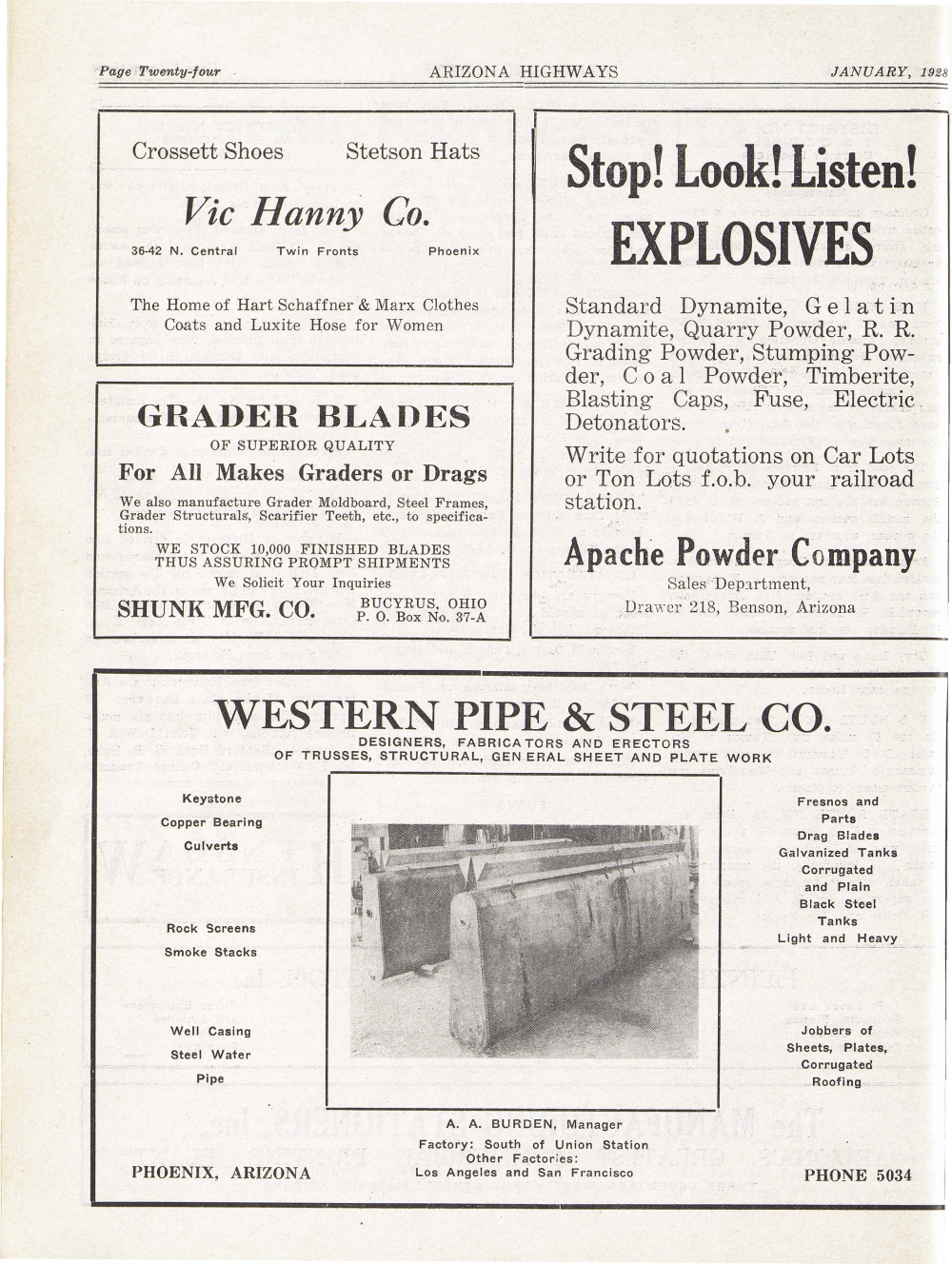 Page Twenty-four ARIZONA HIGHWAYS JANUARY, 1928

Crossett Shoes Stetson Hats

Vic Hanny Co.

36-42 N. Central Twin Fronts Phoenix

The Home of Hart Schaffner & Marx Clothes Coats and Luxite Hose for Women

GRADER BLADES

OF SUPERIOR QUALITY

For All Makes Graders or Drags

We also manufacture Grader Moldboard, Steel Frames, Grader Structurals, Scarifier Teeth, etc., to specifications.

WE STOCK 10,000 FINISHED BLADES THUS ASSURING PROMPT SHIPMENTS

We Solicit Your Inquiries

SHUNK MFG. CO. BUCYRUS, OHIO P. O. Box No. 37-A

Stop! Look! Listen!

EXPLOSIVES

Standard Dynamite, Gelatin Dynamite, Quarry Powder, R. R. Grading Powder, Stumping Powder, Coal Powder, Timberite, Blasting Caps, Fuse, Electric Detonators.

Write for quotations on Car Lots or Ton Lots f.o.b. your railroad station.

Apache Powder Company

Sales Department,
Drawer 218, Benson, Arizona

WESTERN PIPE & STEEL CO.

DESIGNERS, FABRICATORS AND ERECTORS OF TRUSSES, STRUCTURAL, GENERAL SHEET AND PLATE WORK

Keystone
Copper Bearing
Culverts

Rock Screens
Smoke Stacks

Well Casing
Steel Water
Pipe

Fresnos and Parts
Drag Blades
Galvanized Tanks
Corrugated and Plain
Black Steel Tanks
Light and Heavy

Jobbers of Sheets, Plates, Corrugated Roofing

A. A. BURDEN, Manager
Factory: South of Union Station
Other Factories:
Los Angeles and San Francisco

PHOENIX, ARIZONA

PHONE 5034